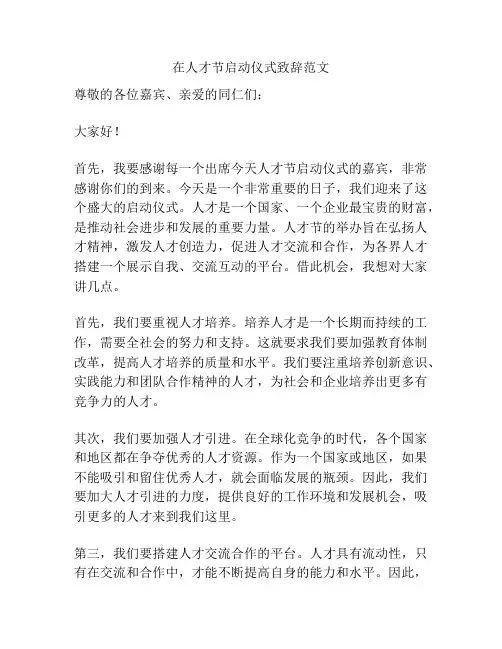 在人才节启动仪式致辞范文

尊敬的各位嘉宾、亲爱的同仁们：

大家好！

首先，我要感谢每一个出席今天人才节启动仪式的嘉宾，非常感谢你们的到来。今天是一个非常重要的日子，我们迎来了这个盛大的启动仪式。人才是一个国家、一个企业最宝贵的财富，是推动社会进步和发展的重要力量。人才节的举办旨在弘扬人才精神，激发人才创造力，促进人才交流和合作，为各界人才搭建一个展示自我、交流互动的平台。借此机会，我想对大家讲几点。

首先，我们要重视人才培养。培养人才是一个长期而持续的工作，需要全社会的努力和支持。这就要求我们要加强教育体制改革，提高人才培养的质量和水平。我们要注重培养创新意识、实践能力和团队合作精神的人才，为社会和企业培养出更多有竞争力的人才。

其次，我们要加强人才引进。在全球化竞争的时代，各个国家和地区都在争夺优秀的人才资源。作为一个国家或地区，如果不能吸引和留住优秀人才，就会面临发展的瓶颈。因此，我们要加大人才引进的力度，提供良好的工作环境和发展机会，吸引更多的人才来到我们这里。

第三，我们要搭建人才交流合作的平台。人才具有流动性，只有在交流和合作中，才能不断提高自身的能力和水平。因此，